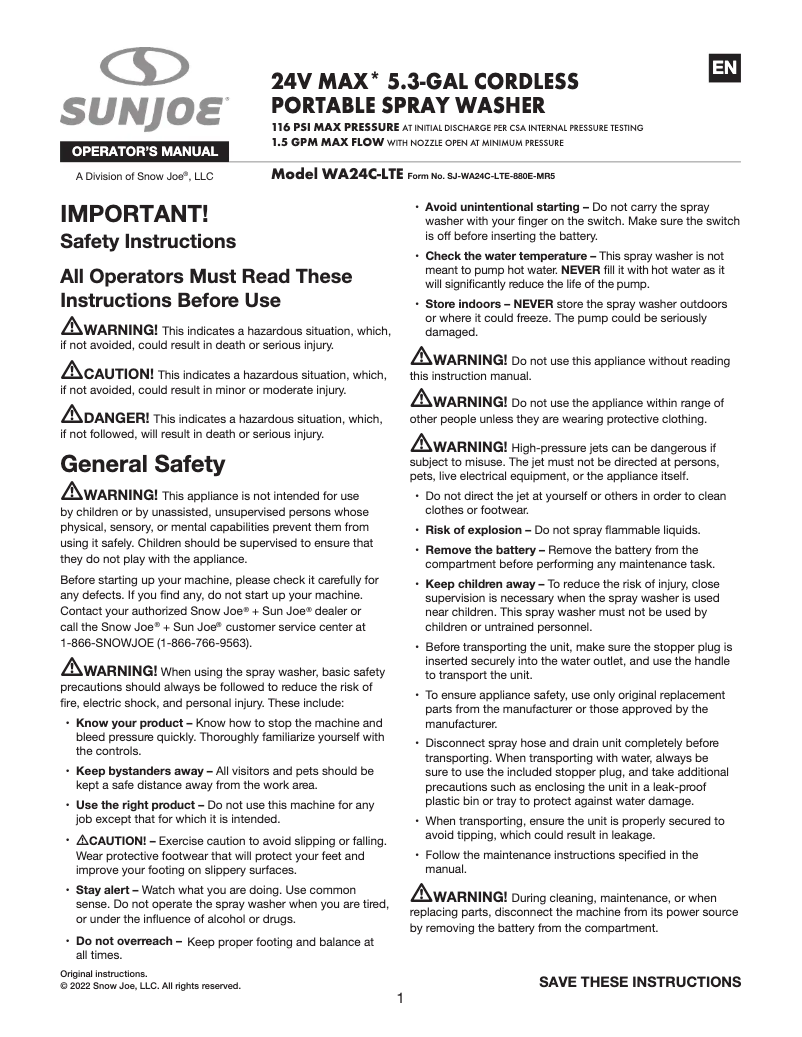 SUNJOE®

OPERATOR'S MANUAL

A Division of Snow Joe®, LLC

EN

24V MAX* 5.3-GAL CORDLESS PORTABLE SPRAY WASHER

116 PSI MAX PRESSURE AT INITIAL DISCHARGE PER CSA INTERNAL PRESSURE TESTING
1.5 GPM MAX FLOW WITH NOZZLE OPEN AT MINIMUM PRESSURE

Model WA24C-LTE Form No. SJ-WA24C-LTE-880E-MR5

IMPORTANT!
Safety Instructions

All Operators Must Read These Instructions Before Use

WARNING! This indicates a hazardous situation, which, if not avoided, could result in death or serious injury.

CAUTION! This indicates a hazardous situation, which, if not avoided, could result in minor or moderate injury.

DANGER! This indicates a hazardous situation, which, if not followed, will result in death or serious injury.

General Safety

WARNING! This appliance is not intended for use by children or by unassisted, unsupervised persons whose physical, sensory, or mental capabilities prevent them from using it safely. Children should be supervised to ensure that they do not play with the appliance.

Before starting up your machine, please check it carefully for any defects. If you find any, do not start up your machine. Contact your authorized Snow Joe® + Sun Joe® dealer or call the Snow Joe® + Sun Joe® customer service center at 1-866-SNOWJOE (1-866-766-9563).

WARNING! When using the spray washer, basic safety precautions should always be followed to reduce the risk of fire, electric shock, and personal injury. These include:

• Know your product – Know how to stop the machine and bleed pressure quickly. Thoroughly familiarize yourself with the controls.

• Keep bystanders away – All visitors and pets should be kept a safe distance away from the work area.

• Use the right product – Do not use this machine for any job except that for which it is intended.

• CAUTION! – Exercise caution to avoid slipping or falling. Wear protective footwear that will protect your feet and improve your footing on slippery surfaces.

• Stay alert – Watch what you are doing. Use common sense. Do not operate the spray washer when you are tired, or under the influence of alcohol or drugs.

• Do not overreach – Keep proper footing and balance at all times.

• Avoid unintentional starting – Do not carry the spray washer with your finger on the switch. Make sure the switch is off before inserting the battery.

• Check the water temperature – This spray washer is not meant to pump hot water. NEVER fill it with hot water as it will significantly reduce the life of the pump.

• Store indoors – NEVER store the spray washer outdoors or where it could freeze. The pump could be seriously damaged.

WARNING! Do not use this appliance without reading this instruction manual.

WARNING! Do not use the appliance within range of other people unless they are wearing protective clothing.

WARNING! High-pressure jets can be dangerous if subject to misuse. The jet must not be directed at persons, pets, live electrical equipment, or the appliance itself.

• Do not direct the jet at yourself or others in order to clean clothes or footwear.

• Risk of explosion – Do not spray flammable liquids.

• Remove the battery – Remove the battery from the compartment before performing any maintenance task.

• Keep children away – To reduce the risk of injury, close supervision is necessary when the spray washer is used near children. This spray washer must not be used by children or untrained personnel.

• Before transporting the unit, make sure the stopper plug is inserted securely into the water outlet, and use the handle to transport the unit.

• To ensure appliance safety, use only original replacement parts from the manufacturer or those approved by the manufacturer.

• Disconnect spray hose and drain unit completely before transporting. When transporting with water, always be sure to use the included stopper plug, and take additional precautions such as enclosing the unit in a leak-proof plastic bin or tray to protect against water damage.

• When transporting, ensure the unit is properly secured to avoid tipping, which could result in leakage.

• Follow the maintenance instructions specified in the manual.

WARNING! During cleaning, maintenance, or when replacing parts, disconnect the machine from its power source by removing the battery from the compartment.

Original instructions.
© 2022 Snow Joe, LLC. All rights reserved.

SAVE THESE INSTRUCTIONS

1